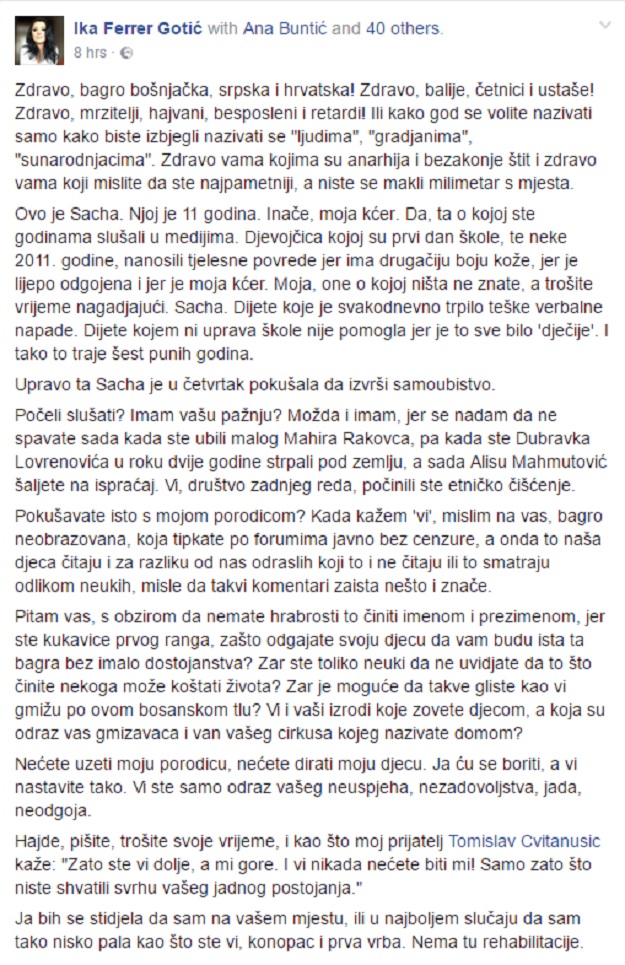 Ika Ferrer Gotić with Ana Buntić and 40 others.
8 hrs ·

Zdravo, bagro bošnjačka, srpska i hrvatska! Zdravo, balije, četnici i ustaše! Zdravo, mrzitelji, hajvani, besposleni i retardi! Ili kako god se volite nazivati samo kako biste izbjegli nazivati se "ljudima", "gradjanima", "sunarodnjacima". Zdravo vama kojima su anarhija i bezakonje štit i zdravo vama koji mislite da ste najpametniji, a niste se makli milimetar s mjesta.

Ovo je Sacha. Njoj je 11 godina. Inače, moja kćer. Da, ta o kojoj ste godinama slušali u medijima. Djevojčica kojoj su prvi dan škole, te neke 2011. godine, nanosili tjelesne povrede jer ima drugačiju boju kože, jer je lijepo odgojena i jer je moja kćer. Moja, one o kojoj ništa ne znate, a trošite vrijeme nagadjajući. Sacha. Dijete koje je svakodnevno trpilo teške verbalne napade. Dijete kojem ni uprava škole nije pomogla jer je to sve bilo 'dječije'. I tako to traje šest punih godina.

Upravo ta Sacha je u četvrtak pokušala da izvrši samoubistvo.

Počeli slušati? Imam vašu pažnju? Možda i imam, jer se nadam da ne spavate sada kada ste ubili malog Mahira Rakovca, pa kada ste Dubravka Lovrenovića u roku dvije godine strpali pod zemlju, a sada Alisu Mahmutović šaljete na ispraćaj. Vi, društvo zadnjeg reda, počinili ste etničko čišćenje.

Pokušavate isto s mojom porodicom? Kada kažem 'vi', mislim na vas, bagro neobrazovana, koja tipkate po forumima javno bez cenzure, a onda to naša djeca čitaju i za razliku od nas odraslih koji to i ne čitaju ili to smatraju odlikom neukih, misle da takvi komentari zaista nešto i znače.

Pitam vas, s obzirom da nemate hrabrosti to činiti imenom i prezimenom, jer ste kukavice prvog ranga, zašto odgajate svoju djecu da vam budu ista ta bagra bez imalo dostojanstva? Zar ste toliko neuki da ne uvidjate da to što činite nekoga može koštati života? Zar je moguće da takve gliste kao vi gmižu po ovom bosanskom tlu? Vi i vaši izrodi koje zovete djecom, a koja su odraz vas gmizavaca i van vašeg cirkusa kojeg nazivate domom?

Nećete uzeti moju porodicu, nećete dirati moju djecu. Ja ću se boriti, a vi nastavite tako. Vi ste samo odraz vašeg neuspjeha, nezadovoljstva, jada, neodgoja.

Hajde, pišite, trošite svoje vrijeme, i kao što moj prijatelj Tomislav Cvitanusic kaže: "Zato ste vi dolje, a mi gore. I vi nikada nećete biti mi! Samo zato što niste shvatili svrhu vašeg jadnog postojanja."

Ja bih se stidjela da sam na vašem mjestu, ili u najboljem slučaju da sam tako nisko pala kao što ste vi, konopac i prva vrba. Nema tu rehabilitacije.